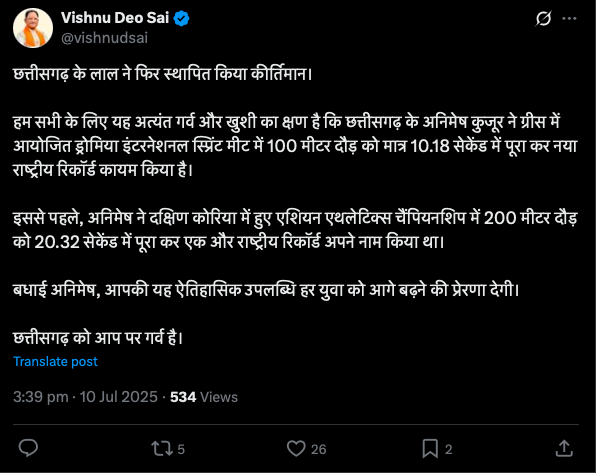 Vishnu Deo Sai
@vishnudsai

छत्तीसगढ़ के लाल ने फिर स्थापित किया कीर्तिमान।

हम सभी के लिए यह अत्यंत गर्व और खुशी का क्षण है कि छत्तीसगढ़ के अनिमेष कुजूर ने ग्रीस में आयोजित ड्रोमिया इंटरनेशनल स्प्रिंट मीट में 100 मीटर दौड़ को मात्र 10.18 सेकेंड में पूरा कर नया राष्ट्रीय रिकॉर्ड कायम किया है।

इससे पहले, अनिमेष ने दक्षिण कोरिया में हुए एशियन एथलेटिक्स चैंपियनशिप में 200 मीटर दौड़ को 20.32 सेकेंड में पूरा कर एक और राष्ट्रीय रिकॉर्ड अपने नाम किया था।

बधाई अनिमेष, आपकी यह ऐतिहासिक उपलब्धि हर युवा को आगे बढ़ने की प्रेरणा देगी।

छत्तीसगढ़ को आप पर गर्व है।

Translate post

3:39 pm · 10 Jul 2025 · 534 Views

5 26 2